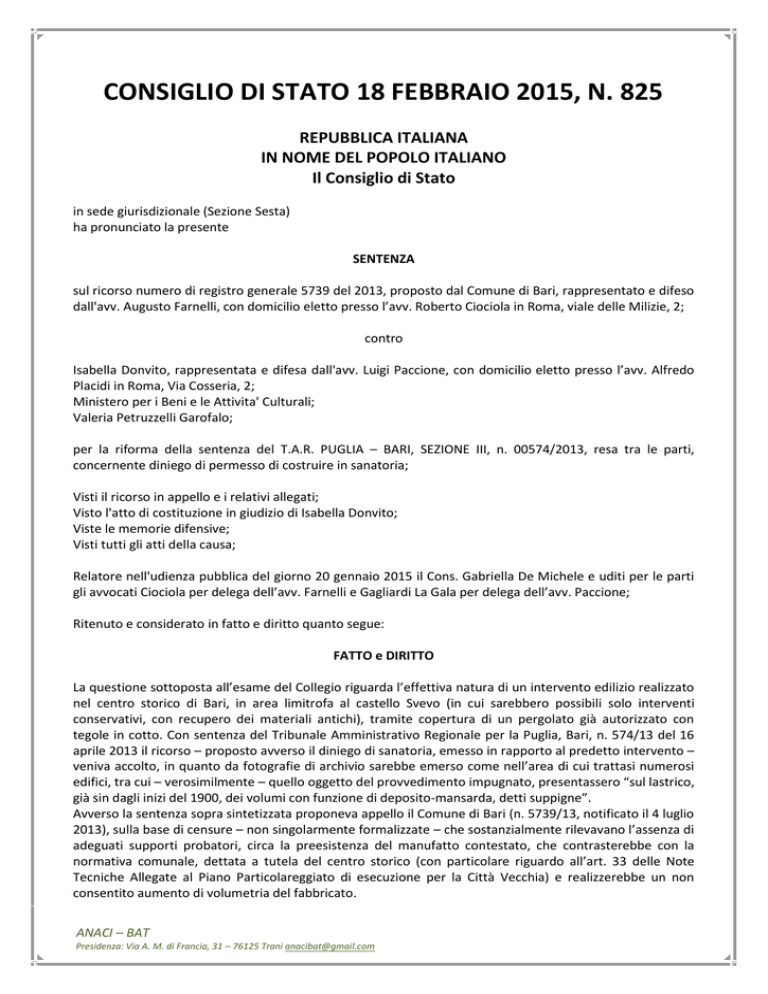 CONSIGLIO DI STATO 18 FEBBRAIO 2015, N. 825

REPUBBLICA ITALIANA
IN NOME DEL POPOLO ITALIANO
Il Consiglio di Stato

in sede giurisdizionale (Sezione Sesta)
ha pronunciato la presente

SENTENZA

sul ricorso numero di registro generale 5739 del 2013, proposto dal Comune di Bari, rappresentato e difeso dall'avv. Augusto Farnelli, con domicilio eletto presso l'avv. Roberto Ciociola in Roma, viale delle Milizie, 2;

contro

Isabella Donvito, rappresentata e difesa dall'avv. Luigi Paccione, con domicilio eletto presso l'avv. Alfredo Placidi in Roma, Via Cosseria, 2;
Ministero per i Beni e le Attivita' Culturali;
Valeria Petruzzelli Garofalo;

per la riforma della sentenza del T.A.R. PUGLIA – BARI, SEZIONE III, n. 00574/2013, resa tra le parti, concernente diniego di permesso di costruire in sanatoria;

Visti il ricorso in appello e i relativi allegati;
Visto l'atto di costituzione in giudizio di Isabella Donvito;
Viste le memorie difensive;
Visti tutti gli atti della causa;

Relatore nell'udienza pubblica del giorno 20 gennaio 2015 il Cons. Gabriella De Michele e uditi per le parti gli avvocati Ciociola per delega dell'avv. Farnelli e Gagliardi La Gala per delega dell'avv. Paccione;

Ritenuto e considerato in fatto e diritto quanto segue:

FATTO e DIRITTO

La questione sottoposta all'esame del Collegio riguarda l'effettiva natura di un intervento edilizio realizzato nel centro storico di Bari, in area limitrofa al castello Svevo (in cui sarebbero possibili solo interventi conservativi, con recupero dei materiali antichi), tramite copertura di un pergolato già autorizzato con tegole in cotto. Con sentenza del Tribunale Amministrativo Regionale per la Puglia, Bari, n. 574/13 del 16 aprile 2013 il ricorso – proposto avverso il diniego di sanatoria, emesso in rapporto al predetto intervento – veniva accolto, in quanto da fotografie di archivio sarebbe emerso come nell'area di cui trattasi numerosi edifici, tra cui – verosimilmente – quello oggetto del provvedimento impugnato, presentassero "sul lastrico, già sin dagli inizi del 1900, dei volumi con funzione di deposito-mansarda, detti suppigne".
Avverso la sentenza sopra sintetizzata proponeva appello il Comune di Bari (n. 5739/13, notificato il 4 luglio 2013), sulla base di censure – non singolarmente formalizzate – che sostanzialmente rilevavano l'assenza di adeguati supporti probatori, circa la preesistenza del manufatto contestato, che contrasterebbe con la normativa comunale, dettata a tutela del centro storico (con particolare riguardo all'art. 33 delle Note Tecniche Allegate al Piano Particolareggiato di esecuzione per la Città Vecchia) e realizzerebbe un non consentito aumento di volumetria del fabbricato.

ANACI – BAT
Presidenza: Via A. M. di Francia, 31 – 76125 Trani anacibat@gmail.com